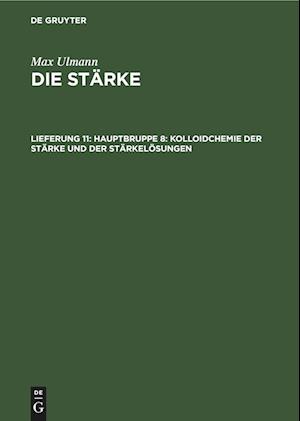 DE GRUYTER

Max Ulmann
DIE STÄRKE

LIEFERUNG 11: HAUPTBRUPPE 8: KOLLOIDCHEMIE DER STÄRKE UND DER STÄRKELÖSUNGEN

DE
G